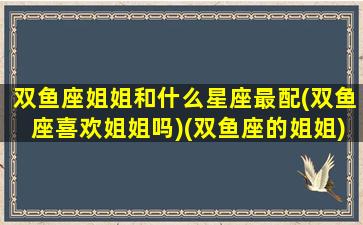 双鱼座姐姐和什么星座最配(双鱼座喜欢姐姐吗)(双鱼座的姐姐)